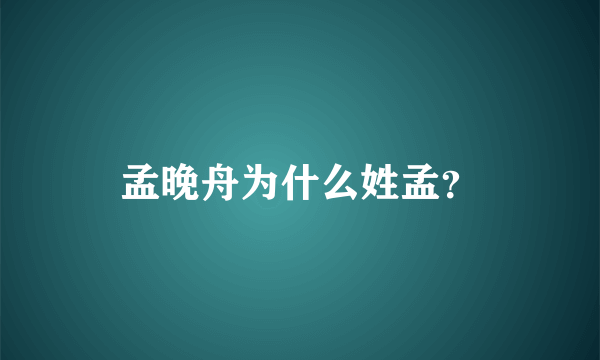 孟晚舟为什么姓孟?